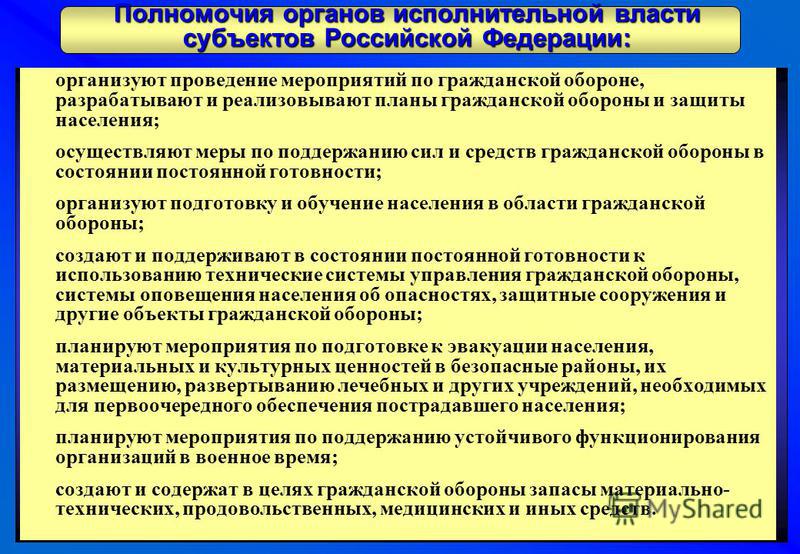 Полномочия органов исполнительной власти субъектов Российской Федерации:

организуют проведение мероприятий по гражданской обороне, разрабатывают и реализовывают планы гражданской обороны и защиты населения;

осуществляют меры по поддержанию сил и средств гражданской обороны в состоянии постоянной готовности;

организуют подготовку и обучение населения в области гражданской обороны;

создают и поддерживают в состоянии постоянной готовности к использованию технические системы управления гражданской обороны, системы оповещения населения об опасностях, защитные сооружения и другие объекты гражданской обороны;

планируют мероприятия по подготовке к эвакуации населения, материальных и культурных ценностей в безопасные районы, их размещению, развертыванию лечебных и других учреждений, необходимых для первоочередного обеспечения пострадавшего населения;

планируют мероприятия по поддержанию устойчивого функционирования организаций в военное время;

создают и содержат в целях гражданской обороны запасы материально-технических, продовольственных, медицинских и иных средств.

MyShared